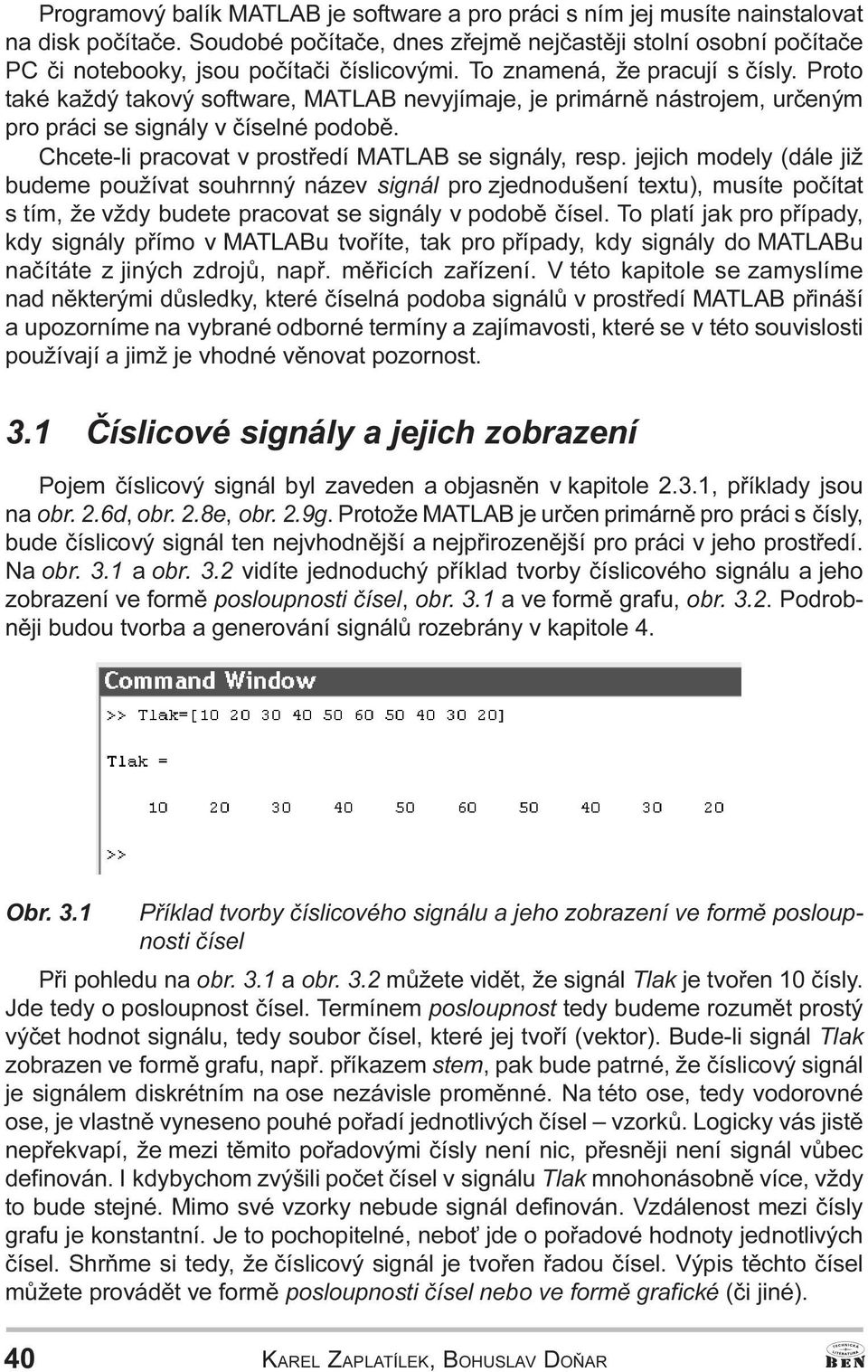 Programový balík MATLAB je software a pro práci s ním jej musíte nainstalovat na disk počítače. Soudobé počítače, dnes zřejmě nejčastěji stolní osobní počítače PC či notebooky, jsou počítači číslicovými. To znamená, že pracují s čísly. Proto také každý takový software, MATLAB nevyjímaje, je primárně nástrojem, určeným pro práci se signály v číselné podobě.

Chcete-li pracovat v prostředí MATLAB se signály, resp. jejich modely (dále již budeme používat souhrnný název signál pro zjednodušení textu), musíte počítat s tím, že vždy budete pracovat se signály v podobě čísel. To platí jak pro případy, kdy signály přímo v MATLABu tvoříte, tak pro případy, kdy signály do MATLABu načítáte z jiných zdrojů, např. měřicích zařízení. V této kapitole se zamyslíme nad některými důsledky, které číselná podoba signálů v prostředí MATLAB přináší a upozorníme na vybrané odborné termíny a zajímavosti, které se v této souvislosti používají a jimž je vhodné věnovat pozornost.

3.1 Číslicové signály a jejich zobrazení

Pojem číslicový signál byl zaveden a objasněn v kapitole 2.3.1, příklady jsou na obr. 2.6d, obr. 2.8e, obr. 2.9g. Protože MATLAB je určen primárně pro práci s čísly, bude číslicový signál ten nejvhodnější a nejpřirozenější pro práci v jeho prostředí. Na obr. 3.1 a obr. 3.2 vidíte jednoduchý příklad tvorby číslicového signálu a jeho zobrazení ve formě posloupnosti čísel, obr. 3.1 a ve formě grafu, obr. 3.2. Podrobněji budou tvorba a generování signálů rozebrány v kapitole 4.

Command Window
>> Tlak=[10 20 30 40 50 60 50 40 30 20]

Tlak =

10 20 30 40 50 60 50 40 30 20

>>

Obr. 3.1 Příklad tvorby číslicového signálu a jeho zobrazení ve formě posloupnosti čísel

Při pohledu na obr. 3.1 a obr. 3.2 můžete vidět, že signál Tlak je tvořen 10 čísly. Jde tedy o posloupnost čísel. Termínem posloupnost tedy budeme rozumět prostý výčet hodnot signálu, tedy soubor čísel, které jej tvoří (vektor). Bude-li signál Tlak zobrazen ve formě grafu, např. příkazem stem, pak bude patrné, že číslicový signál je signálem diskrétním na ose nezávisle proměnné. Na této ose, tedy vodorovné ose, je vlastně vyneseno pouhé pořadí jednotlivých čísel – vzorků. Logicky vás jistě nepřekvapí, že mezi těmito pořadovými čísly není nic, přesněji není signál vůbec definován. I kdybychom zvýšili počet čísel v signálu Tlak mnohonásobně více, vždy to bude stejné. Mimo své vzorky nebude signál definován. Vzdálenost mezi čísly grafu je konstantní. Je to pochopitelné, neboť jde o pořadové hodnoty jednotlivých čísel. Shrňme si tedy, že číslicový signál je tvořen řadou čísel. Výpis těchto čísel můžete provádět ve formě posloupnosti čísel nebo ve formě grafické (či jiné).

40 KAREL ZAPLATÍLEK, BOHUSLAV DOŇAR

TECHNICKÁ LITERATURA BEN